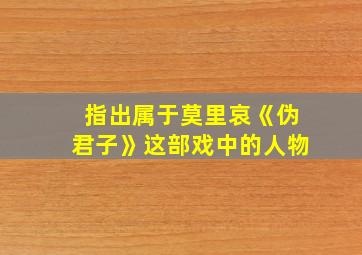 指出属于莫里哀《伪君子》这部戏中的人物